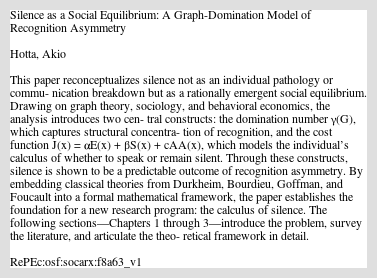 Silence as a Social Equilibrium: A Graph-Domination Model of Recognition Asymmetry

Hotta, Akio

This paper reconceptualizes silence not as an individual pathology or commu- nication breakdown but as a rationally emergent social equilibrium. Drawing on graph theory, sociology, and behavioral economics, the analysis introduces two cen- tral constructs: the domination number $\gamma(G)$, which captures structural concentra- tion of recognition, and the cost function $J(x) = \alpha E(x) + \beta S(x) + cAA(x)$, which models the individual's calculus of whether to speak or remain silent. Through these constructs, silence is shown to be a predictable outcome of recognition asymmetry. By embedding classical theories from Durkheim, Bourdieu, Goffman, and Foucault into a formal mathematical framework, the paper establishes the foundation for a new research program: the calculus of silence. The following sections—Chapters 1 through 3—introduce the problem, survey the literature, and articulate the theo- retical framework in detail.

RePEc:osf:socarx:f8a63_v1